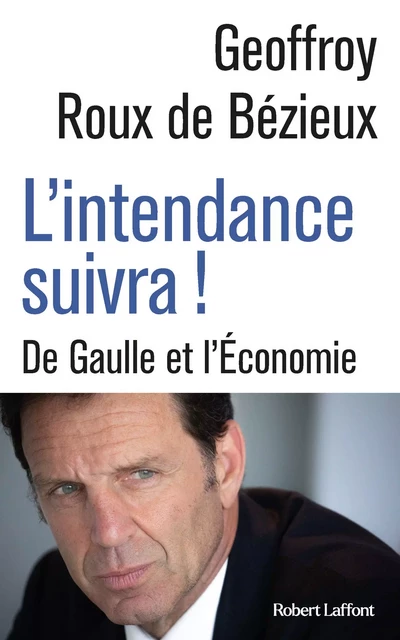 Geoffroy
Roux de Bézieux

L'intendance suivra !

De Gaulle et l'Économie

Robert Laffont